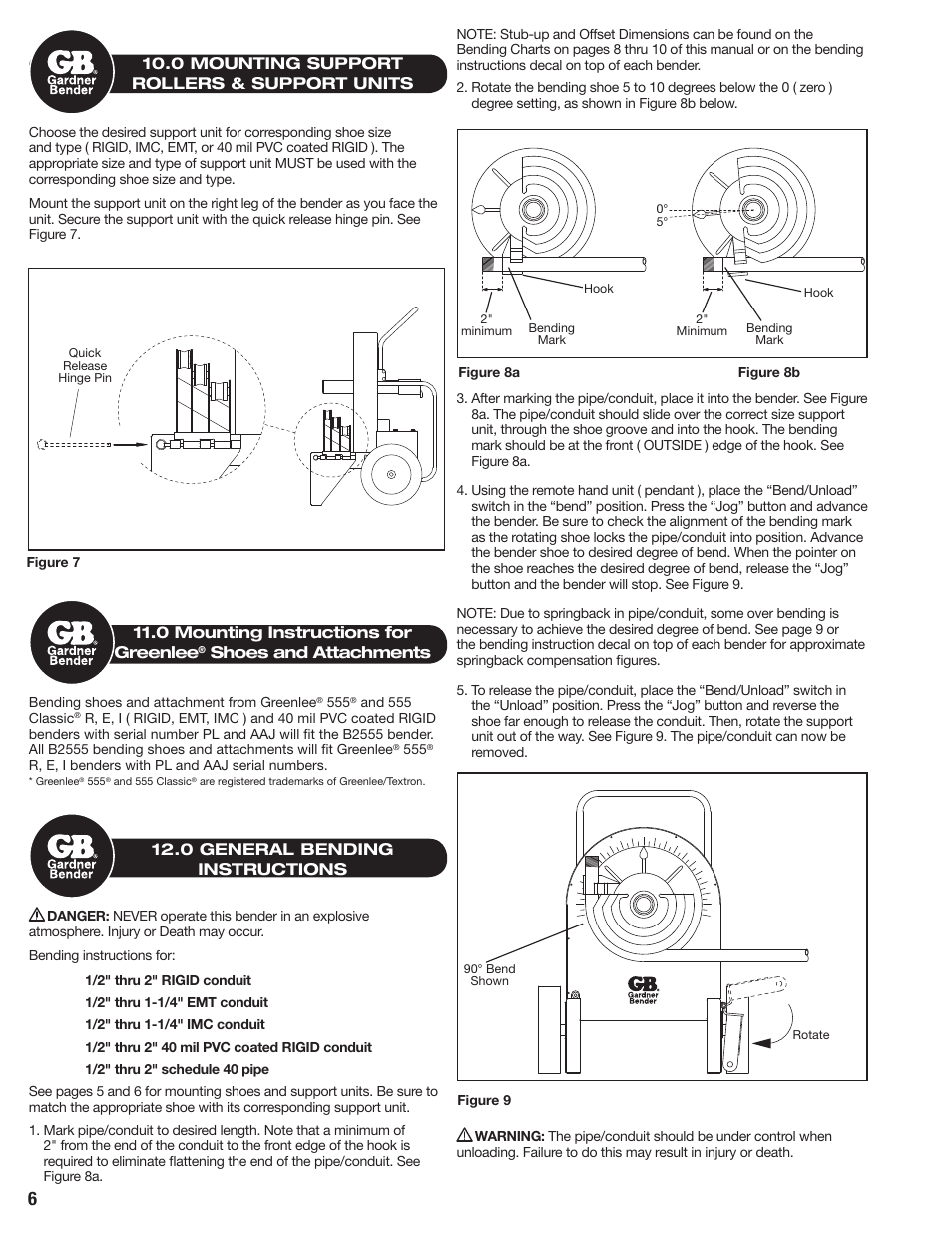 GB Gardner Bender

10.0 MOUNTING SUPPORT ROLLERS & SUPPORT UNITS

Choose the desired support unit for corresponding shoe size and type ( RIGID, IMC, EMT, or 40 mil PVC coated RIGID ). The appropriate size and type of support unit MUST be used with the corresponding shoe size and type.

Mount the support unit on the right leg of the bender as you face the unit. Secure the support unit with the quick release hinge pin. See Figure 7.

Quick Release Hinge Pin

Figure 7

GB Gardner Bender

11.0 Mounting Instructions for Greenlee® Shoes and Attachments

Bending shoes and attachment from Greenlee® 555® and 555 Classic® R, E, I ( RIGID, EMT, IMC ) and 40 mil PVC coated RIGID benders with serial number PL and AAJ will fit the B2555 bender. All B2555 bending shoes and attachments will fit Greenlee® 555® R, E, I benders with PL and AAJ serial numbers.

* Greenlee® 555® and 555 Classic® are registered trademarks of Greenlee/Textron.

GB Gardner Bender

12.0 GENERAL BENDING INSTRUCTIONS

DANGER: NEVER operate this bender in an explosive atmosphere. Injury or Death may occur.

Bending instructions for:

1/2" thru 2" RIGID conduit

1/2" thru 1-1/4" EMT conduit

1/2" thru 1-1/4" IMC conduit

1/2" thru 2" 40 mil PVC coated RIGID conduit

1/2" thru 2" schedule 40 pipe

See pages 5 and 6 for mounting shoes and support units. Be sure to match the appropriate shoe with its corresponding support unit.

1. Mark pipe/conduit to desired length. Note that a minimum of 2" from the end of the conduit to the front edge of the hook is required to eliminate flattening the end of the pipe/conduit. See Figure 8a.

6

NOTE: Stub-up and Offset Dimensions can be found on the Bending Charts on pages 8 thru 10 of this manual or on the bending instructions decal on top of each bender.

2. Rotate the bending shoe 5 to 10 degrees below the 0 ( zero ) degree setting, as shown in Figure 8b below.

Hook
2" minimum
Bending Mark
0°
5°
Hook
2" Minimum
Bending Mark

Figure 8a
Figure 8b

3. After marking the pipe/conduit, place it into the bender. See Figure 8a. The pipe/conduit should slide over the correct size support unit, through the shoe groove and into the hook. The bending mark should be at the front ( OUTSIDE ) edge of the hook. See Figure 8a.

4. Using the remote hand unit ( pendant ), place the “Bend/Unload” switch in the “bend” position. Press the “Jog” button and advance the bender. Be sure to check the alignment of the bending mark as the rotating shoe locks the pipe/conduit into position. Advance the bender shoe to desired degree of bend. When the pointer on the shoe reaches the desired degree of bend, release the “Jog” button and the bender will stop. See Figure 9.

NOTE: Due to springback in pipe/conduit, some over bending is necessary to achieve the desired degree of bend. See page 9 or the bending instruction decal on top of each bender for approximate springback compensation figures.

5. To release the pipe/conduit, place the “Bend/Unload” switch in the “Unload” position. Press the “Jog” button and reverse the shoe far enough to release the conduit. Then, rotate the support unit out of the way. See Figure 9. The pipe/conduit can now be removed.

90° Bend Shown
GB Gardner Bender
Rotate

Figure 9

WARNING: The pipe/conduit should be under control when unloading. Failure to do this may result in injury or death.